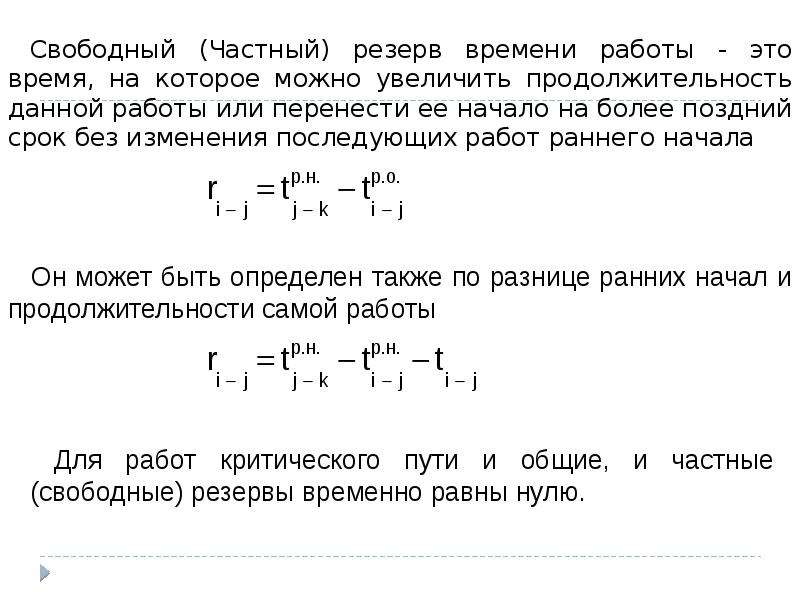 Свободный (Частный) резерв времени работы - это время, на которое можно увеличить продолжительность данной работы или перенести ее начало на более поздний срок без изменения последующих работ раннего начала

$r_{i-j} = t^{р.н.}_{j-k} - t^{р.о.}_{i-j}$

Он может быть определен также по разнице ранних начал и продолжительности самой работы

$r_{i-j} = t^{р.н.}_{j-k} - t^{р.н.}_{i-j} - t_{i-j}$

Для работ критического пути и общие, и частные (свободные) резервы временно равны нулю.